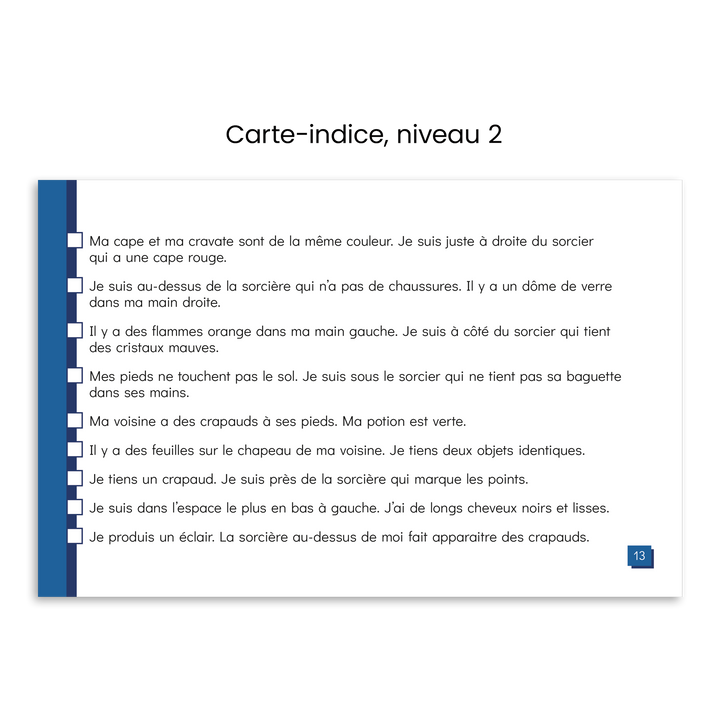 Carte-indice, niveau 2

Ma cape et ma cravate sont de la même couleur. Je suis juste à droite du sorcier qui a une cape rouge.

Je suis au-dessus de la sorcière qui n'a pas de chaussures. Il y a un dôme de verre dans ma main droite.

Il y a des flammes orange dans ma main gauche. Je suis à côté du sorcier qui tient des cristaux mauves.

Mes pieds ne touchent pas le sol. Je suis sous le sorcier qui ne tient pas sa baguette dans ses mains.

Ma voisine a des crapauds à ses pieds. Ma potion est verte.

Il y a des feuilles sur le chapeau de ma voisine. Je tiens deux objets identiques.

Je tiens un crapaud. Je suis près de la sorcière qui marque les points.

Je suis dans l'espace le plus en bas à gauche. J'ai de longs cheveux noirs et lisses.

Je produis un éclair. La sorcière au-dessus de moi fait apparaitre des crapauds.

13